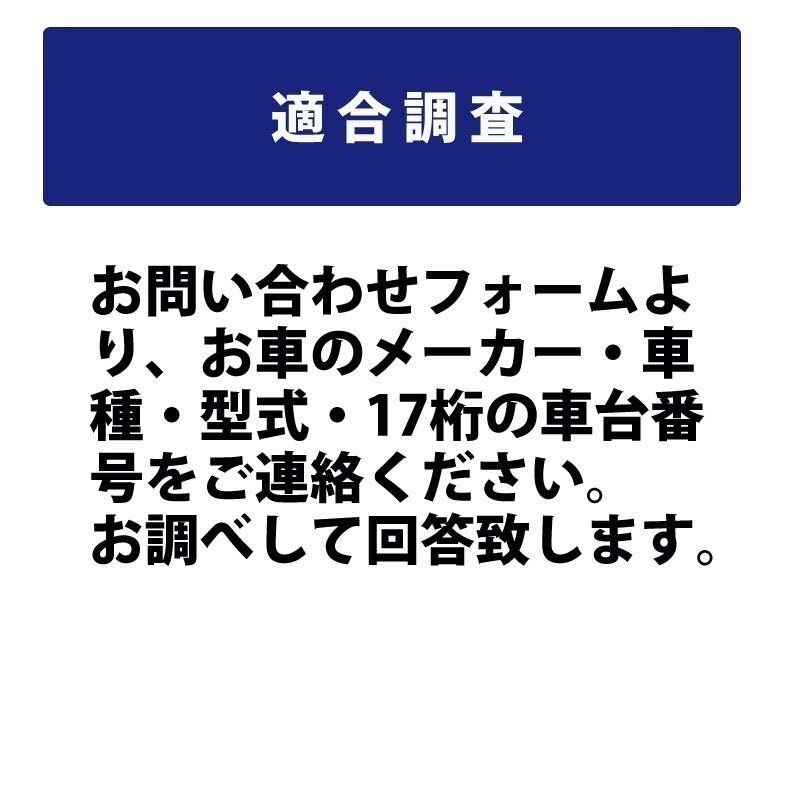 適合調査

お問い合わせフォームより、お車のメーカー・車種・型式・17桁の車台番号をご連絡ください。
お調べして回答致します。